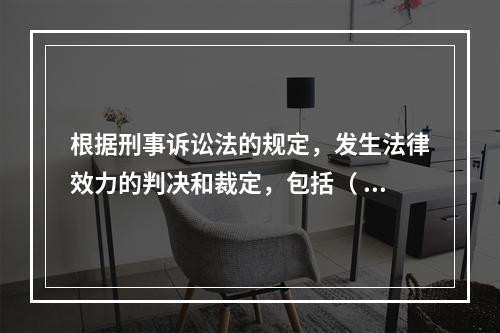 根据刑事诉讼法的规定，发生法律效力的判决和裁定，包括（...